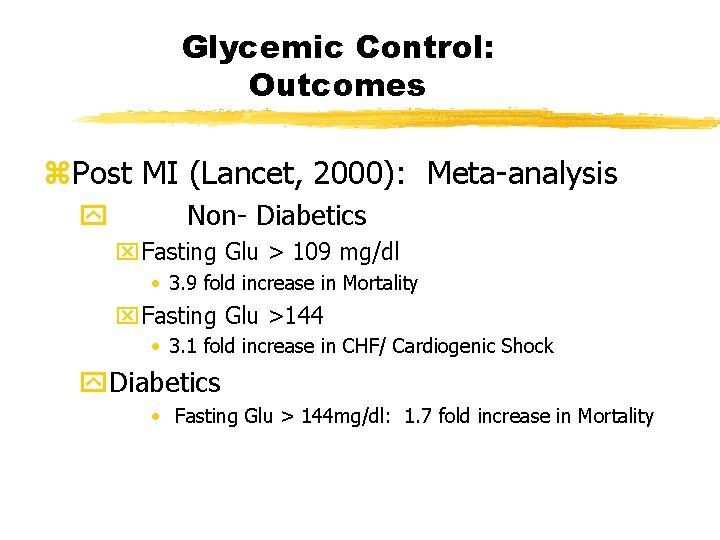 Glycemic Control: Outcomes

Post MI (Lancet, 2000): Meta-analysis

Non- Diabetics

Fasting Glu > 109 mg/dl

• 3.9 fold increase in Mortality

Fasting Glu >144

• 3.1 fold increase in CHF/ Cardiogenic Shock

Diabetics

• Fasting Glu > 144mg/dl: 1.7 fold increase in Mortality